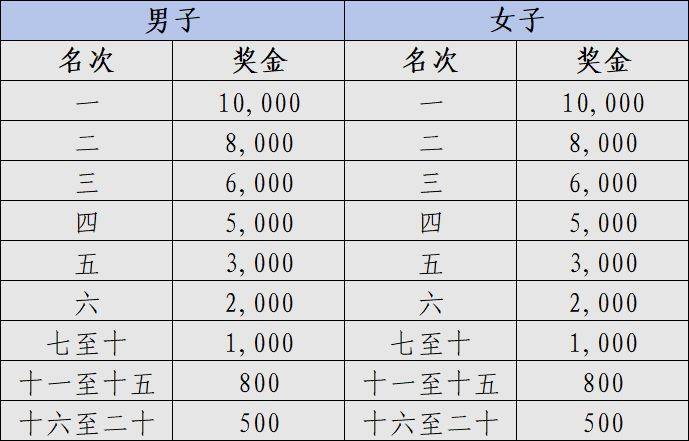 | 男子 | | 女子 | |
|---|---|---|---|
| 名次 | 奖金 | 名次 | 奖金 |
| 一 | 10,000 | 一 | 10,000 |
| 二 | 8,000 | 二 | 8,000 |
| 三 | 6,000 | 三 | 6,000 |
| 四 | 5,000 | 四 | 5,000 |
| 五 | 3,000 | 五 | 3,000 |
| 六 | 2,000 | 六 | 2,000 |
| 七至十 | 1,000 | 七至十 | 1,000 |
| 十一至十五 | 800 | 十一至十五 | 800 |
| 十六至二十 | 500 | 十六至二十 | 500 |